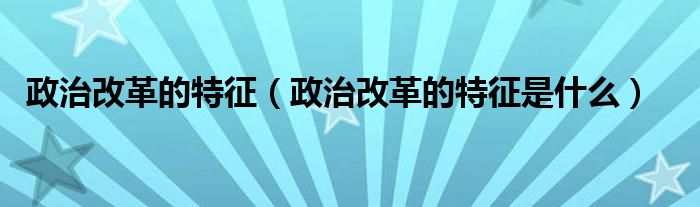 政治改革的特征（政治改革的特征是什么）